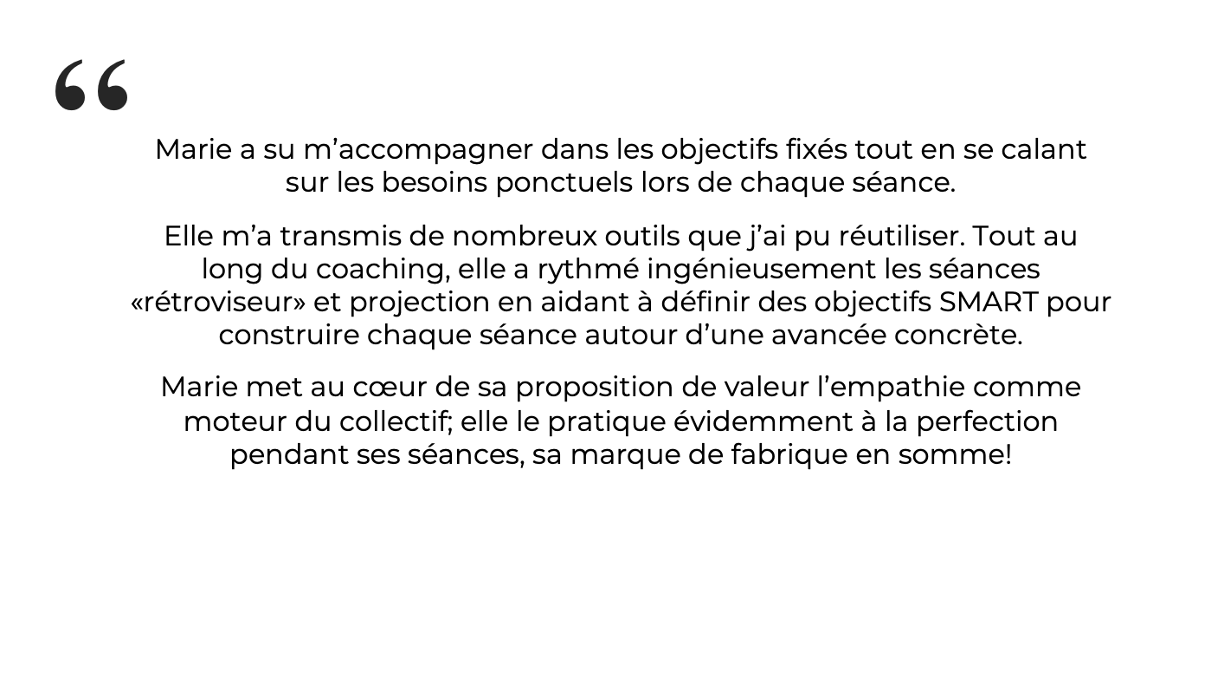 “

Marie a su m’accompagner dans les objectifs fixés tout en se calant sur les besoins ponctuels lors de chaque séance.

Elle m’a transmis de nombreux outils que j’ai pu réutiliser. Tout au long du coaching, elle a rythmé ingénieusement les séances «rétroviseur» et projection en aidant à définir des objectifs SMART pour construire chaque séance autour d’une avancée concrète.

Marie met au cœur de sa proposition de valeur l’empathie comme moteur du collectif; elle le pratique évidemment à la perfection pendant ses séances, sa marque de fabrique en somme!